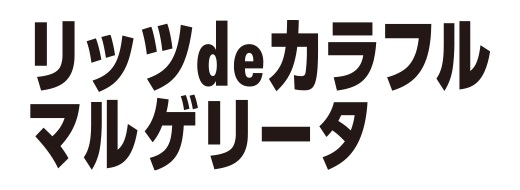 リッツdeカラフル
マルゲリータ